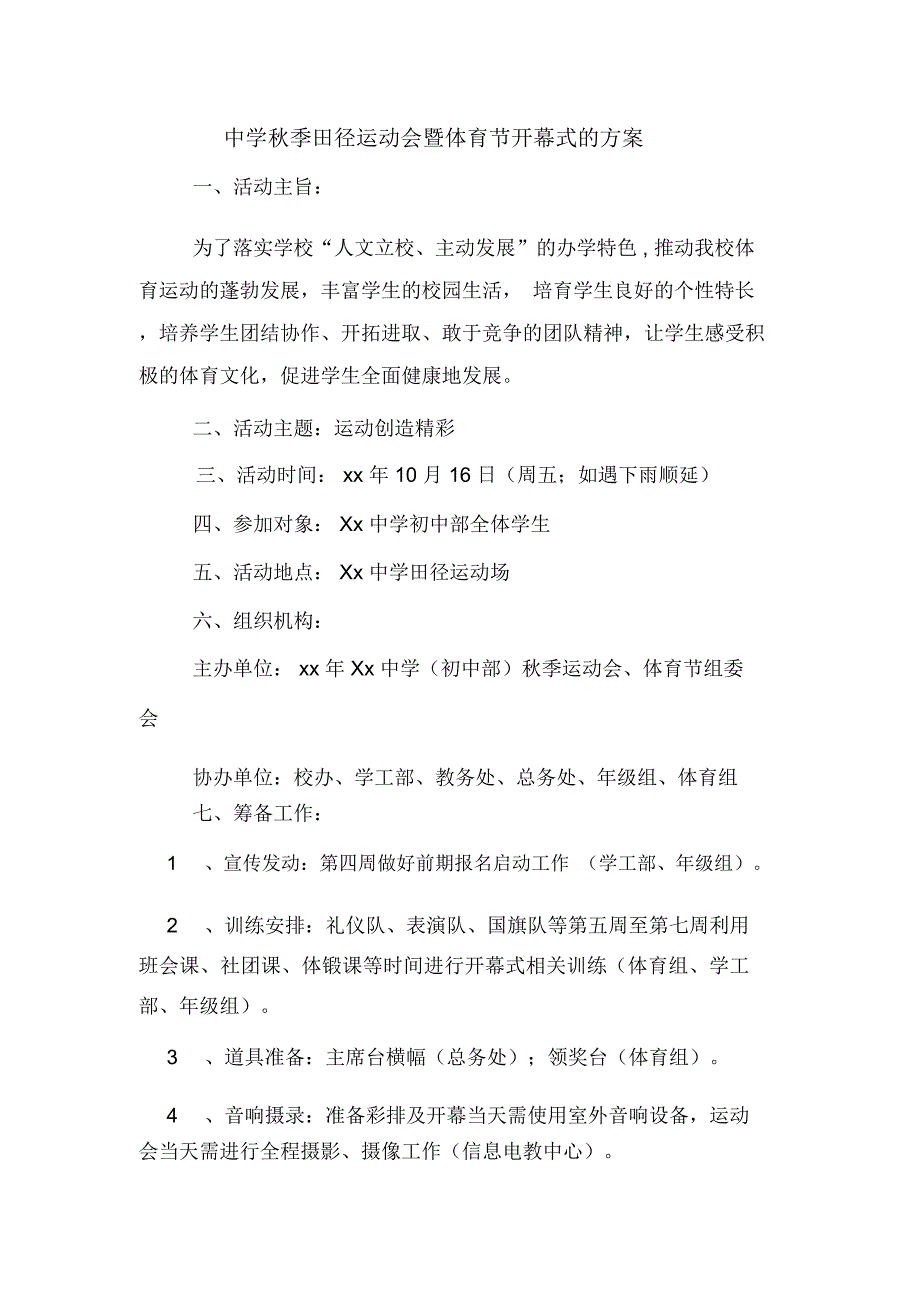 中学秋季田径运动会暨体育节开幕式的方案

一、活动主旨：

为了落实学校“人文立校、主动发展”的办学特色，推动我校体育运动的蓬勃发展，丰富学生的校园生活，培育学生良好的个性特长，培养学生团结协作、开拓进取、敢于竞争的团队精神，让学生感受积极的体育文化，促进学生全面健康地发展。

二、活动主题：运动创造精彩

三、活动时间：xx 年 10 月 16 日（周五；如遇下雨顺延）

四、参加对象：Xx 中学初中部全体学生

五、活动地点：Xx 中学田径运动场

六、组织机构：

主办单位：xx 年 Xx 中学（初中部）秋季运动会、体育节组委会

协办单位：校办、学工部、教务处、总务处、年级组、体育组

七、筹备工作：

1 、宣传发动：第四周做好前期报名启动工作（学工部、年级组）。

2 、训练安排：礼仪队、表演队、国旗队等第五周至第七周利用班会课、社团课、体锻课等时间进行开幕式相关训练（体育组、学工部、年级组）。

3 、道具准备：主席台横幅（总务处）；领奖台（体育组）。

4 、音响摄录：准备彩排及开幕当天需使用室外音响设备，运动会当天需进行全程摄影、摄像工作（信息电教中心）。